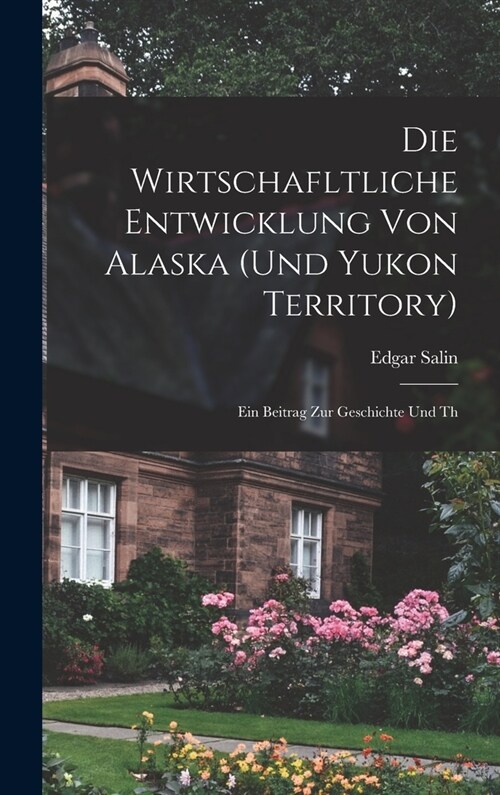 Die Wirtschafltliche Entwicklung Von Alaska (Und Yukon Territory)

Edgar Salin

Ein Beitrag Zur Geschichte Und Th